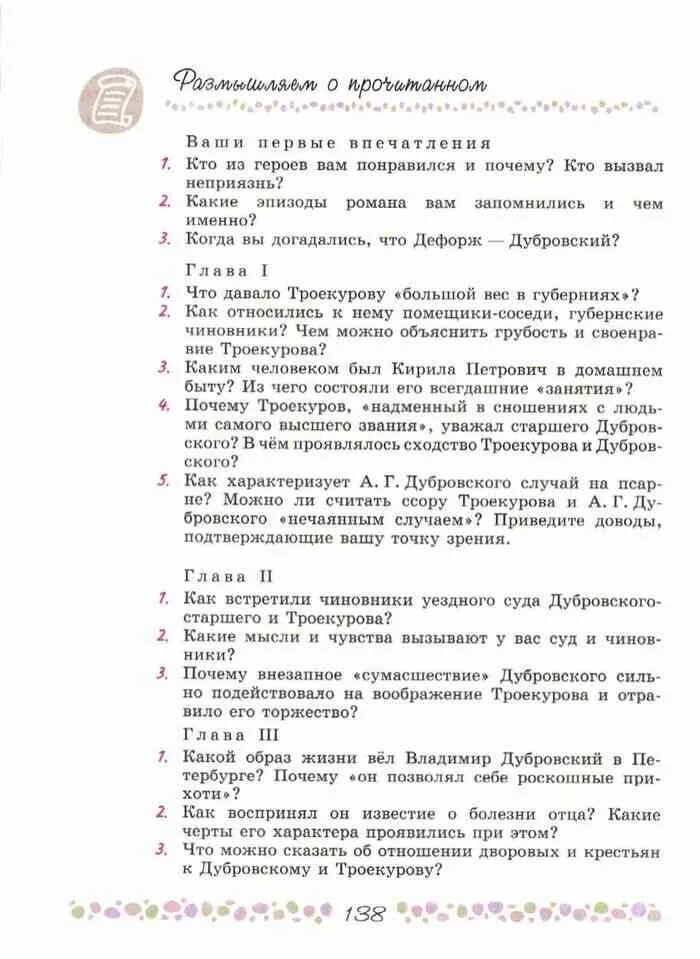 Размышляем о прочитанном

Ваши первые впечатления

1. Кто из героев вам понравился и почему? Кто вызвал неприязнь?
2. Какие эпизоды романа вам запомнились и чем именно?
3. Когда вы догадались, что Дефорж — Дубровский?

Глава I

1. Что давало Троекурову «большой вес в губерниях»?
2. Как относились к нему помещики-соседи, губернские чиновники? Чем можно объяснить грубость и своенравие Троекурова?
3. Каким человеком был Кирила Петрович в домашнем быту? Из чего состояли его всегдашние «занятия»?
4. Почему Троекуров, «надменный в сношениях с людьми самого высшего звания», уважал старшего Дубровского? В чём проявлялось сходство Троекурова и Дубровского?
5. Как характеризует А. Г. Дубровского случай на псарне? Можно ли считать ссору Троекурова и А. Г. Дубровского «нечаянным случаем»? Приведите доводы, подтверждающие вашу точку зрения.

Глава II

1. Как встретили чиновники уездного суда Дубровского-старшего и Троекурова?
2. Какие мысли и чувства вызывают у вас суд и чиновники?
3. Почему внезапное «сумасшествие» Дубровского сильно подействовало на воображение Троекурова и отравило его торжество?

Глава III

1. Какой образ жизни вёл Владимир Дубровский в Петербурге? Почему «он позволял себе роскошные прихоти»?
2. Как воспринял он известие о болезни отца? Какие черты его характера проявились при этом?
3. Что можно сказать об отношении дворовых и крестьян к Дубровскому и Троекурову?

138